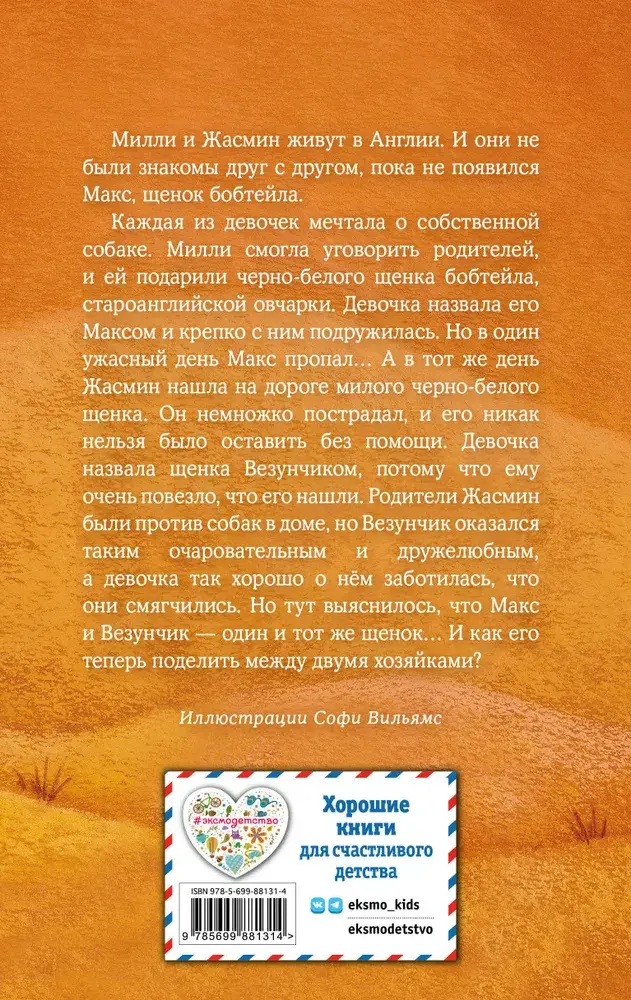 Милли и Жасмин живут в Англии. И они не были знакомы друг с другом, пока не появился Макс, щенок бобтейла.

Каждая из девочек мечтала о собственной собаке. Милли смогла уговорить родителей, и ей подарили черно-белого щенка бобтейла, староанглийской овчарки. Девочка назвала его Максом и крепко с ним подружилась. Но в один ужасный день Макс пропал… А в тот же день Жасмин нашла на дороге милого черно-белого щенка. Он немножко пострадал, и его никак нельзя было оставить без помощи. Девочка назвала щенка Везунчиком, потому что ему очень повезло, что его нашли. Родители Жасмин были против собак в доме, но Везунчик оказался таким очаровательным и дружелюбным, а девочка так хорошо о нём заботилась, что они смягчились. Но тут выяснилось, что Макс и Везунчик — один и тот же щенок… И как его теперь поделить между двумя хозяйками?

Иллюстрации Софи Вильямс

#эксмодетство

Хорошие книги для счастливого детства

ISBN 978-5-699-88131-4

9 785699 881314 >

eksmo_kids

eksmodetstvo